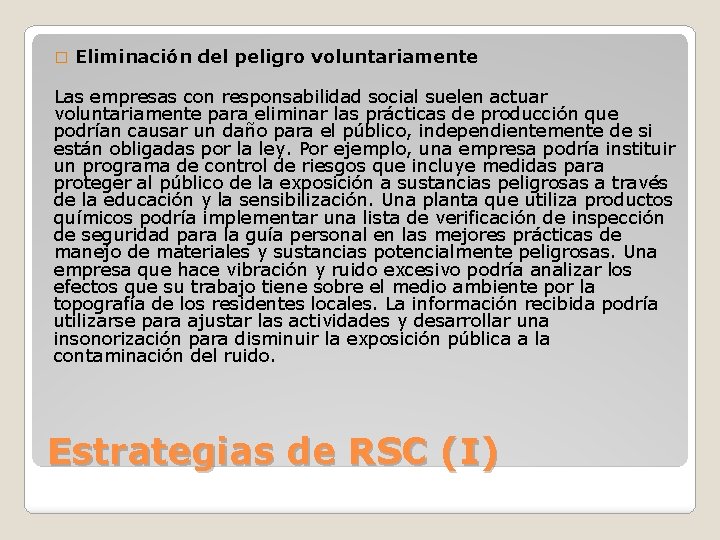 Eliminación del peligro voluntariamente

Las empresas con responsabilidad social suelen actuar voluntariamente para eliminar las prácticas de producción que podrían causar un daño para el público, independientemente de si están obligadas por la ley. Por ejemplo, una empresa podría instituir un programa de control de riesgos que incluye medidas para proteger al público de la exposición a sustancias peligrosas a través de la educación y la sensibilización. Una planta que utiliza productos químicos podría implementar una lista de verificación de inspección de seguridad para la guía personal en las mejores prácticas de manejo de materiales y sustancias potencialmente peligrosas. Una empresa que hace vibración y ruido excesivo podría analizar los efectos que su trabajo tiene sobre el medio ambiente por la topografía de los residentes locales. La información recibida podría utilizarse para ajustar las actividades y desarrollar una insonorización para disminuir la exposición pública a la contaminación del ruido.

Estrategias de RSC (I)